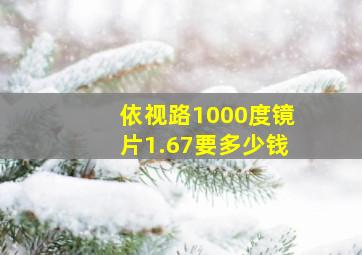 依视路1000度镜片1.67要多少钱